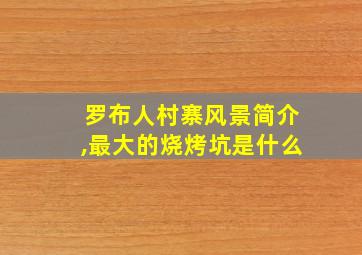 罗布人村寨风景简介,最大的烧烤坑是什么